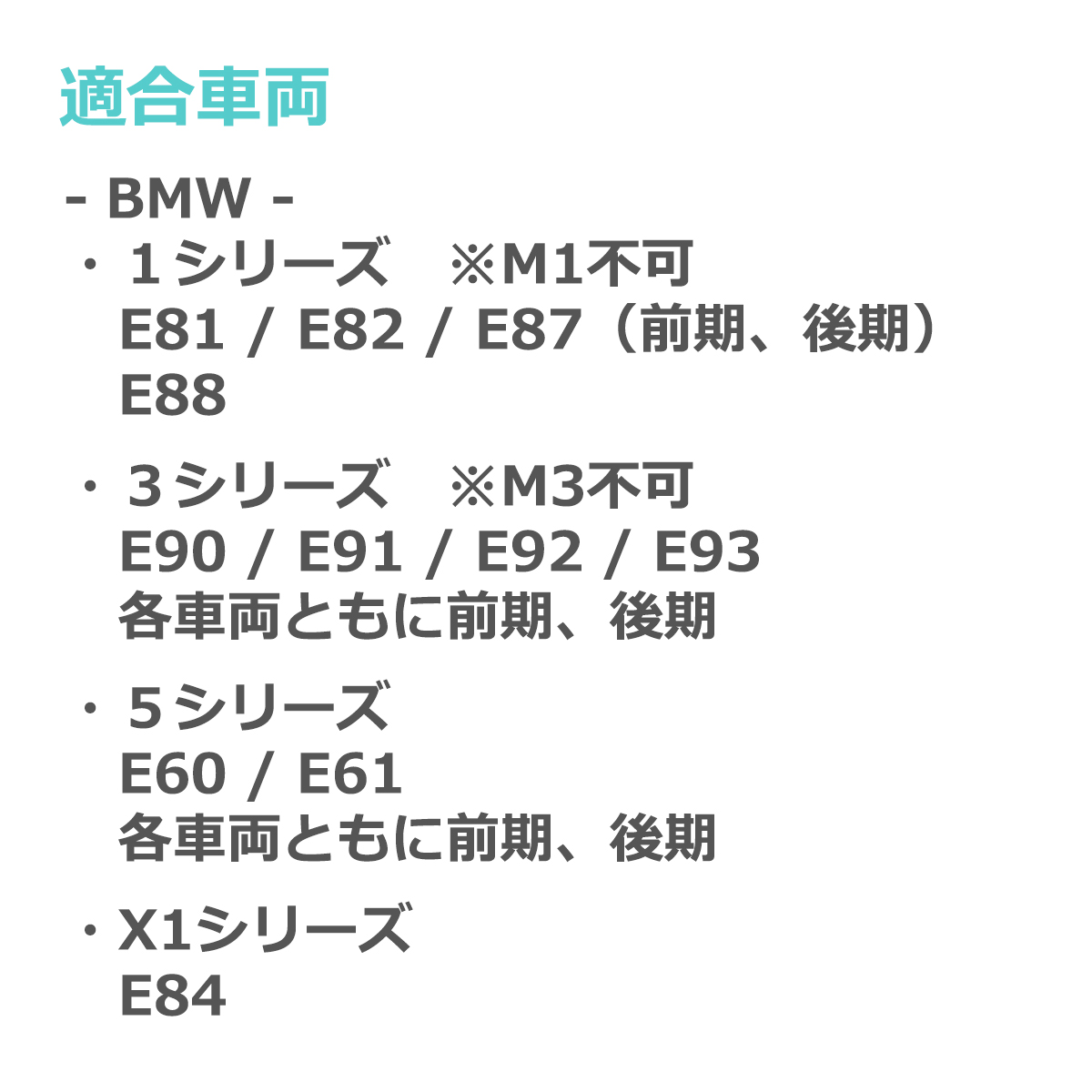 適合車両

- BMW -
・１シリーズ　※M1不可
E81 / E82 / E87（前期、後期）
E88

・３シリーズ　※M3不可
E90 / E91 / E92 / E93
各車両ともに前期、後期

・５シリーズ
E60 / E61
各車両ともに前期、後期

・X1シリーズ
E84